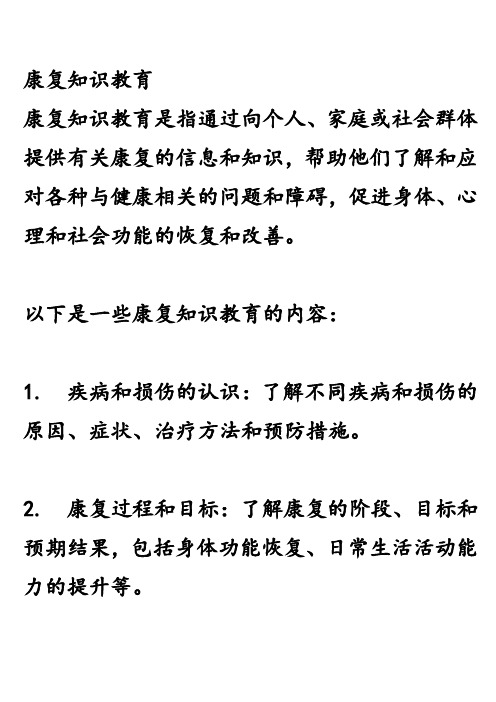 康复知识教育

康复知识教育是指通过向个人、家庭或社会群体提供有关康复的信息和知识，帮助他们了解和应对各种与健康相关的问题和障碍，促进身体、心理和社会功能的恢复和改善。

以下是一些康复知识教育的内容：

1. 疾病和损伤的认识：了解不同疾病和损伤的原因、症状、治疗方法和预防措施。

2. 康复过程和目标：了解康复的阶段、目标和预期结果，包括身体功能恢复、日常生活活动能力的提升等。